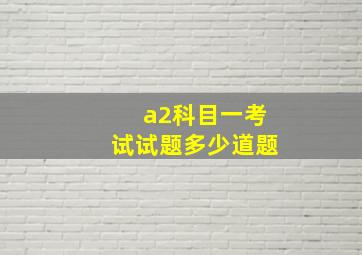 a2科目一考
试试题多少道题